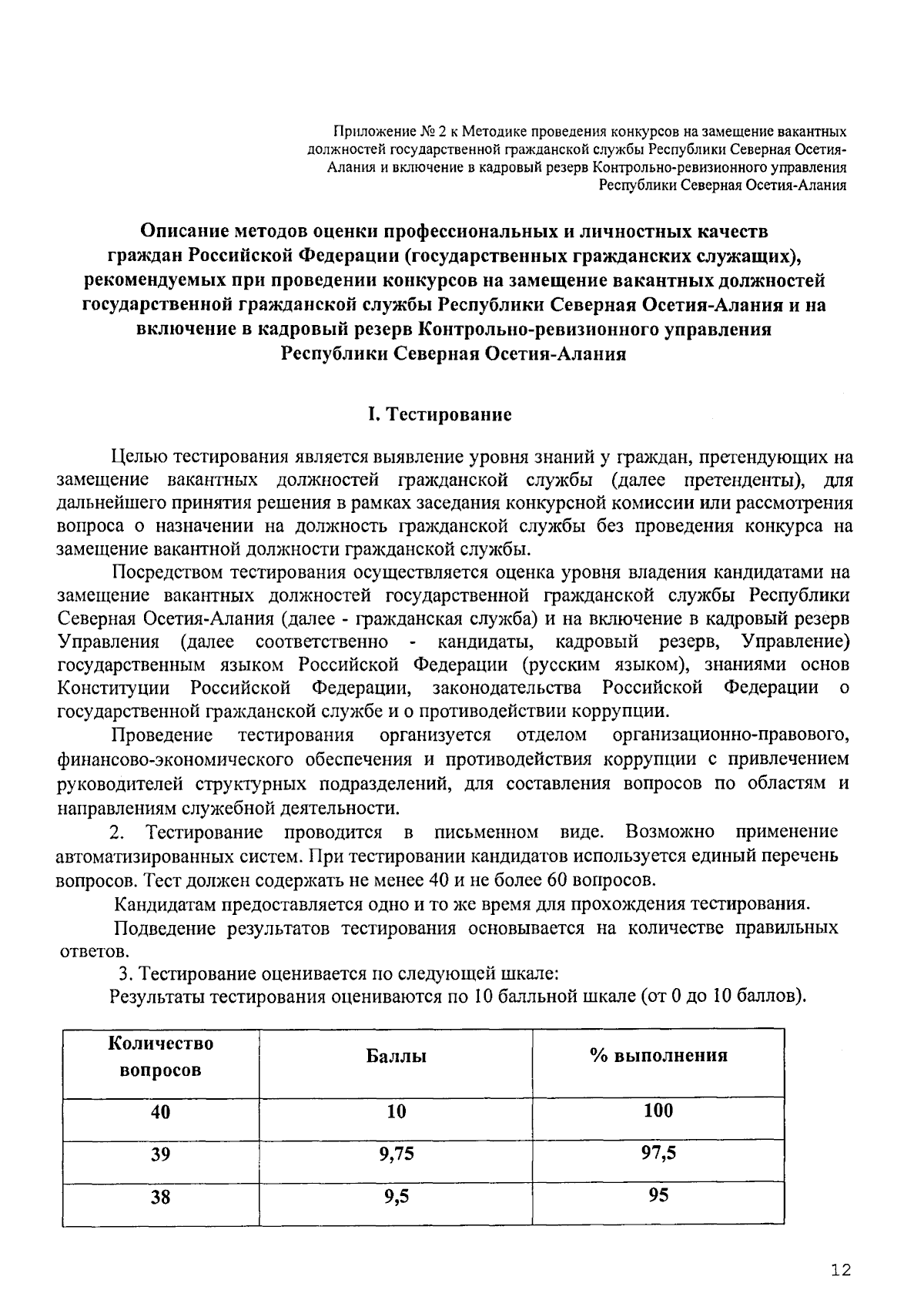 Приложение № 2 к Методике проведения конкурсов на замещение вакантных должностей государственной гражданской службы Республики Северная Осетия-Алания и включение в кадровый резерв Контрольно-ревизионного управления Республики Северная Осетия-Алания

Описание методов оценки профессиональных и личностных качеств граждан Российской Федерации (государственных гражданских служащих), рекомендуемых при проведении конкурсов на замещение вакантных должностей государственной гражданской службы Республики Северная Осетия-Алания и на включение в кадровый резерв Контрольно-ревизионного управления Республики Северная Осетия-Алания

I. Тестирование

Целью тестирования является выявление уровня знаний у граждан, претендующих на замещение вакантных должностей гражданской службы (далее претенденты), для дальнейшего принятия решения в рамках заседания конкурсной комиссии или рассмотрения вопроса о назначении на должность гражданской службы без проведения конкурса на замещение вакантной должности гражданской службы.

Посредством тестирования осуществляется оценка уровня владения кандидатами на замещение вакантных должностей государственной гражданской службы Республики Северная Осетия-Алания (далее - гражданская служба) и на включение в кадровый резерв Управления (далее соответственно - кандидаты, кадровый резерв, Управление) государственным языком Российской Федерации (русским языком), знаниями основ Конституции Российской Федерации, законодательства Российской Федерации о государственной гражданской службе и о противодействии коррупции.

Проведение тестирования организуется отделом организационно-правового, финансово-экономического обеспечения и противодействия коррупции с привлечением руководителей структурных подразделений, для составления вопросов по областям и направлениям служебной деятельности.

2. Тестирование проводится в письменном виде. Возможно применение автоматизированных систем. При тестировании кандидатов используется единый перечень вопросов. Тест должен содержать не менее 40 и не более 60 вопросов.

Кандидатам предоставляется одно и то же время для прохождения тестирования.

Подведение результатов тестирования основывается на количестве правильных ответов.

3. Тестирование оценивается по следующей шкале:

Результаты тестирования оцениваются по 10 балльной шкале (от 0 до 10 баллов).

| Количество вопросов | Баллы | % выполнения |
|---|---|---|
| 40 | 10 | 100 |
| 39 | 9,75 | 97,5 |
| 38 | 9,5 | 95 |

12